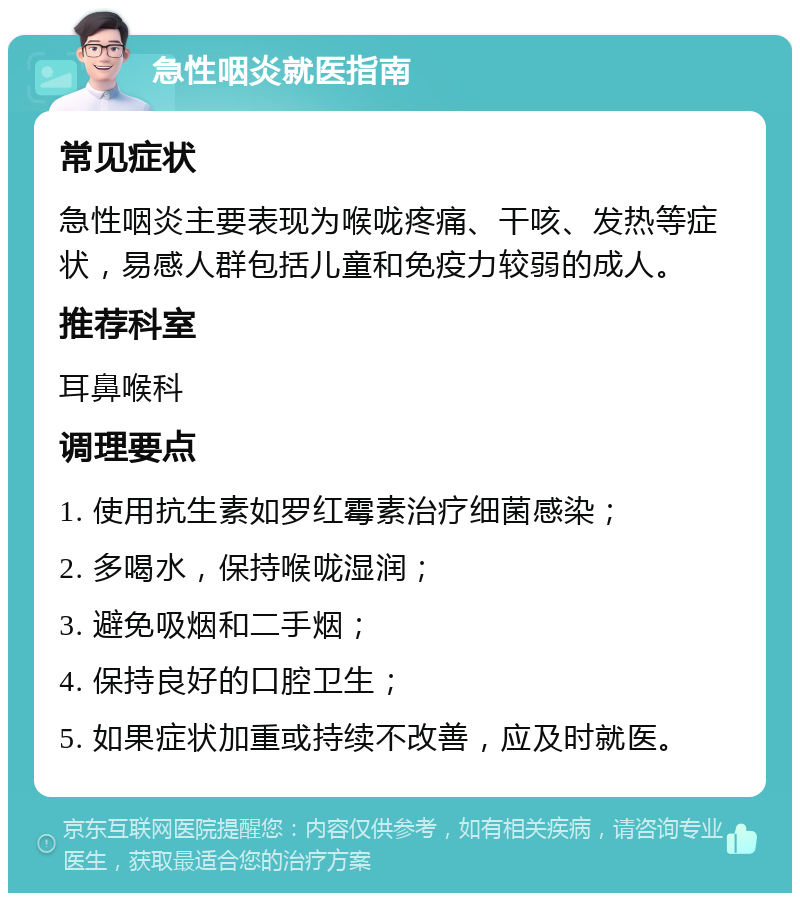 急性咽炎就医指南

常见症状

急性咽炎主要表现为喉咙疼痛、干咳、发热等症状，易感人群包括儿童和免疫力较弱的成人。

推荐科室

耳鼻喉科

调理要点

1. 使用抗生素如罗红霉素治疗细菌感染；

2. 多喝水，保持喉咙湿润；

3. 避免吸烟和二手烟；

4. 保持良好的口腔卫生；

5. 如果症状加重或持续不改善，应及时就医。

京东互联网医院提醒您：内容仅供参考，如有相关疾病，请咨询专业医生，获取最适合您的治疗方案